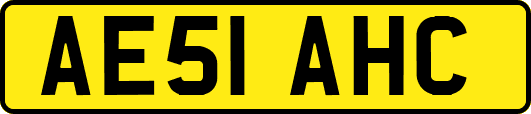 AE51 AHC